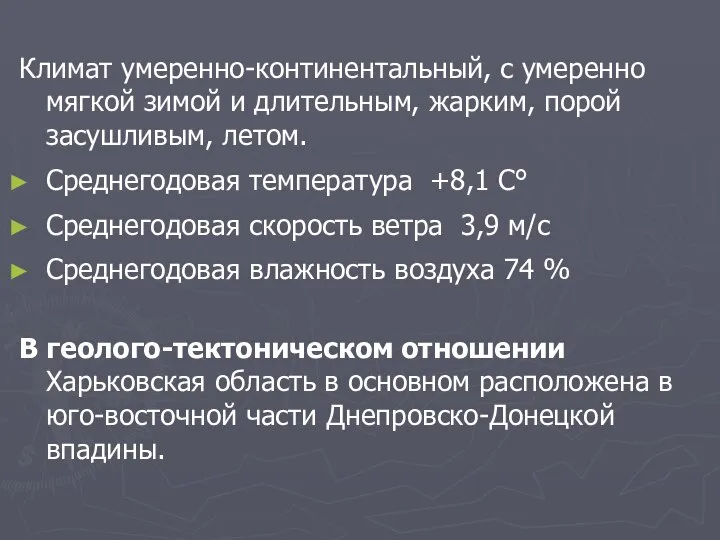 Климат умеренно-континентальный, с умеренно мягкой зимой и длительным, жарким, порой засушливым, летом.

► Среднегодовая температура +8,1 С°

► Среднегодовая скорость ветра 3,9 м/с

► Среднегодовая влажность воздуха 74 %

В геолого-тектоническом отношении Харьковская область в основном расположена в юго-восточной части Днепровско-Донецкой впадины.